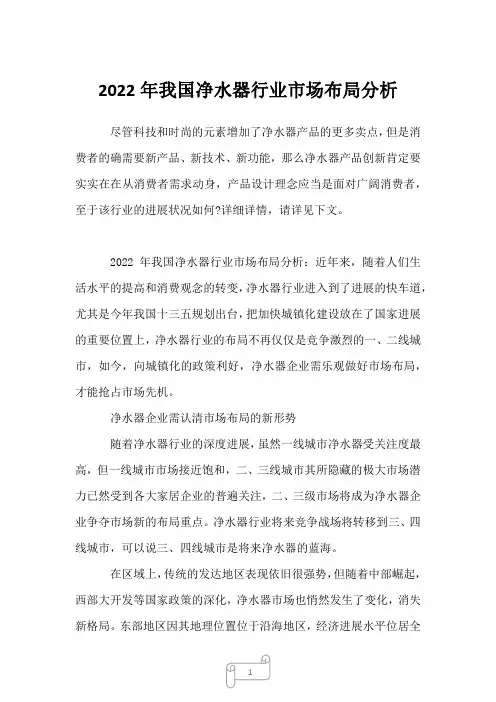 2022 年我国净水器行业市场布局分析

尽管科技和时尚的元素增加了净水器产品的更多卖点，但是消费者的确需要新产品、新技术、新功能，那么净水器产品创新肯定要实实在在从消费者需求动身，产品设计理念应当是面对广阔消费者，至于该行业的进展状况如何?详细详情，请详见下文。

2022 年我国净水器行业市场布局分析：近年来，随着人们生活水平的提高和消费观念的转变，净水器行业进入到了进展的快车道，尤其是今年我国十三五规划出台，把加快城镇化建设放在了国家进展的重要位置上，净水器行业的布局不再仅仅是竞争激烈的一、二线城市，如今，向城镇化的政策利好，净水器企业需乐观做好市场布局，才能抢占市场先机。

净水器企业需认清市场布局的新形势

随着净水器行业的深度进展，虽然一线城市净水器受关注度最高，但一线城市市场接近饱和，二、三线城市其所隐藏的极大市场潜力已然受到各大家居企业的普遍关注，二、三级市场将成为净水器企业争夺市场新的布局重点。净水器行业将来竞争战场将转移到三、四线城市，可以说三、四线城市是将来净水器的蓝海。

在区域上，传统的发达地区表现依旧很强势，但随着中部崛起，西部大开发等国家政策的深化，净水器市场也悄然发生了变化，消失新格局。东部地区因其地理位置位于沿海地区，经济进展水平位居全

1